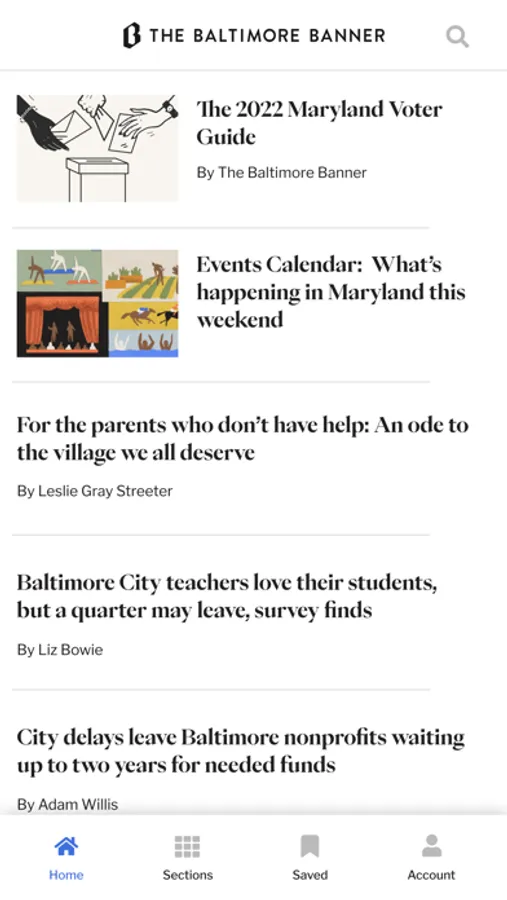 THE BALTIMORE BANNER

The 2022 Maryland Voter Guide

By The Baltimore Banner

Events Calendar: What's happening in Maryland this weekend

For the parents who don't have help: An ode to the village we all deserve

By Leslie Gray Streeter

Baltimore City teachers love their students, but a quarter may leave, survey finds

By Liz Bowie

City delays leave Baltimore nonprofits waiting up to two years for needed funds

By Adam Willis

Home
Sections
Saved
Account